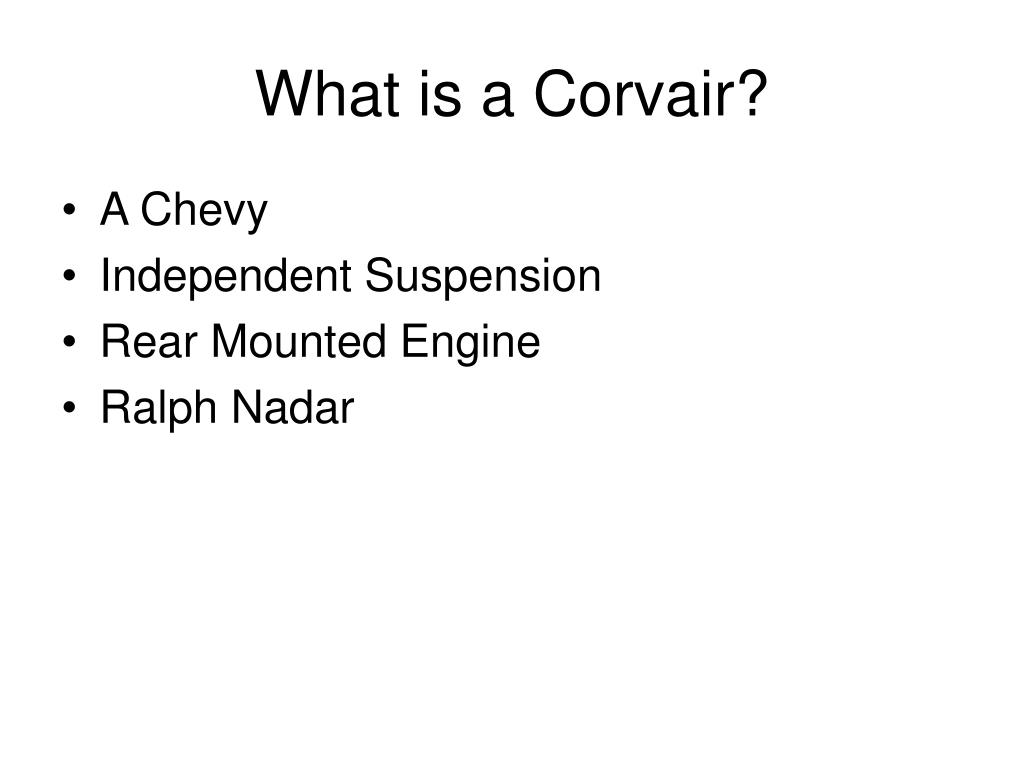 What is a Corvair?

• A Chevy
• Independent Suspension
• Rear Mounted Engine
• Ralph Nadar